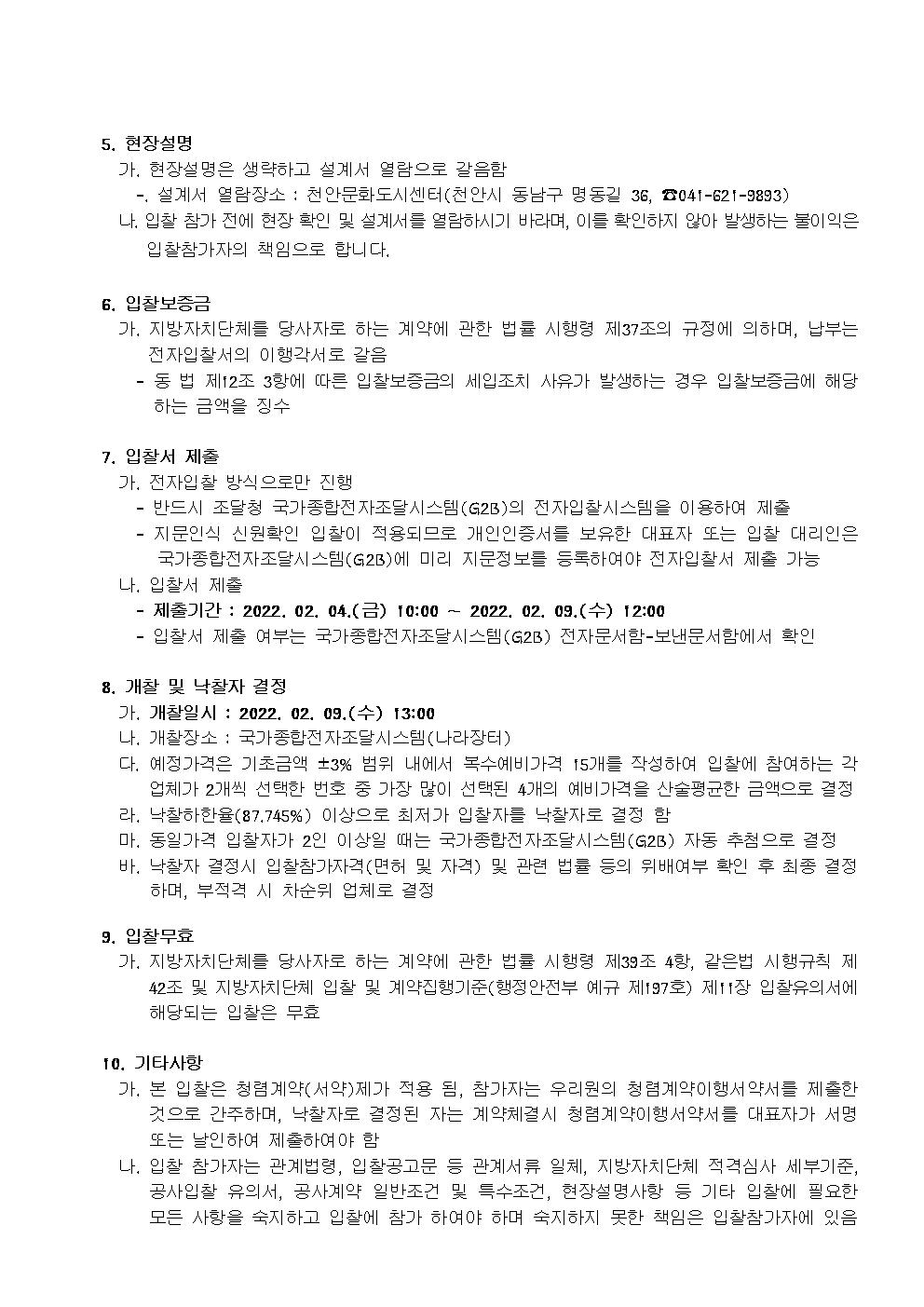 5. 현장설명

가. 현장설명은 생략하고 설계서 열람으로 갈음함

-. 설계서 열람장소 : 천안문화도시센터(천안시 동남구 명동길 36, ☎041-621-9893)

나. 입찰 참가 전에 현장 확인 및 설계서를 열람하시기 바라며, 이를 확인하지 않아 발생하는 불이익은 입찰참가자의 책임으로 합니다.

6. 입찰보증금

가. 지방자치단체를 당사자로 하는 계약에 관한 법률 시행령 제37조의 규정에 의하며, 납부는 전자입찰서의 이행각서로 갈음

- 동 법 제12조 3항에 따른 입찰보증금의 세입조치 사유가 발생하는 경우 입찰보증금에 해당하는 금액을 징수

7. 입찰서 제출

가. 전자입찰 방식으로만 진행

- 반드시 조달청 국가종합전자조달시스템(G2B)의 전자입찰시스템을 이용하여 제출

- 지문인식 신원확인 입찰이 적용되므로 개인인증서를 보유한 대표자 또는 입찰 대리인은 국가종합전자조달시스템(G2B)에 미리 지문정보를 등록하여야 전자입찰서 제출 가능

나. 입찰서 제출

- 제출기간 : 2022. 02. 04.(금) 10:00 ~ 2022. 02. 09.(수) 12:00

- 입찰서 제출 여부는 국가종합전자조달시스템(G2B) 전자문서함-보낸문서함에서 확인

8. 개찰 및 낙찰자 결정

가. 개찰일시 : 2022. 02. 09.(수) 13:00

나. 개찰장소 : 국가종합전자조달시스템(나라장터)

다. 예정가격은 기초금액 ±3% 범위 내에서 복수예비가격 15개를 작성하여 입찰에 참여하는 각 업체가 2개씩 선택한 번호 중 가장 많이 선택된 4개의 예비가격을 산술평균한 금액으로 결정

라. 낙찰하한율(87.745%) 이상으로 최저가 입찰자를 낙찰자로 결정 함

마. 동일가격 입찰자가 2인 이상일 때는 국가종합전자조달시스템(G2B) 자동 추첨으로 결정

바. 낙찰자 결정시 입찰참가자격(면허 및 자격) 및 관련 법률 등의 위배여부 확인 후 최종 결정하며, 부적격 시 차순위 업체로 결정

9. 입찰무효

가. 지방자치단체를 당사자로 하는 계약에 관한 법률 시행령 제39조 4항, 같은법 시행규칙 제42조 및 지방자치단체 입찰 및 계약집행기준(행정안전부 예규 제197호) 제11장 입찰유의서에 해당되는 입찰은 무효

10. 기타사항

가. 본 입찰은 청렴계약(서약)제가 적용 됨, 참가자는 우리원의 청렴계약이행서약서를 제출한 것으로 간주하며, 낙찰자로 결정된 자는 계약체결시 청렴계약이행서약서를 대표자가 서명 또는 날인하여 제출하여야 함

나. 입찰 참가자는 관계법령, 입찰공고문 등 관계서류 일체, 지방자치단체 적격심사 세부기준, 공사입찰 유의서, 공사계약 일반조건 및 특수조건, 현장설명사항 등 기타 입찰에 필요한 모든 사항을 숙지하고 입찰에 참가 하여야 하며 숙지하지 못한 책임은 입찰참가자에 있음